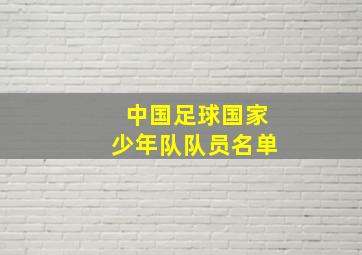 中国足球国家
少年队队员名单